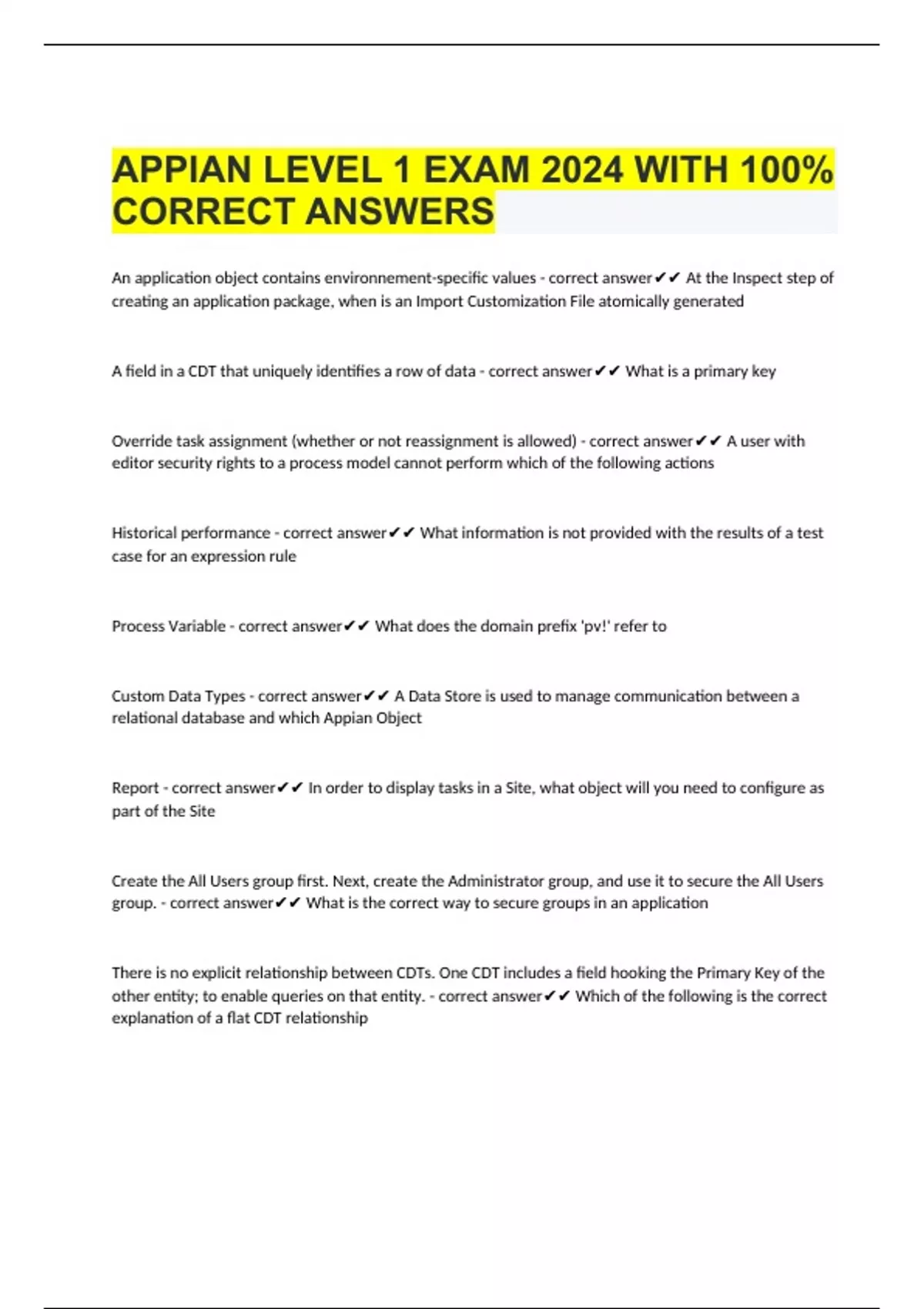 APPIAN LEVEL 1 EXAM 2024 WITH 100% CORRECT ANSWERS

An application object contains environnement-specific values - correct answer✔✔ At the Inspect step of creating an application package, when is an Import Customization File atomically generated

A field in a CDT that uniquely identifies a row of data - correct answer✔✔ What is a primary key

Override task assignment (whether or not reassignment is allowed) - correct answer✔✔ A user with editor security rights to a process model cannot perform which of the following actions

Historical performance - correct answer✔✔ What information is not provided with the results of a test case for an expression rule

Process Variable - correct answer✔✔ What does the domain prefix 'pv!' refer to

Custom Data Types - correct answer✔✔ A Data Store is used to manage communication between a relational database and which Appian Object

Report - correct answer✔✔ In order to display tasks in a Site, what object will you need to configure as part of the Site

Create the All Users group first. Next, create the Administrator group, and use it to secure the All Users group. - correct answer✔✔ What is the correct way to secure groups in an application

There is no explicit relationship between CDTs. One CDT includes a field hooking the Primary Key of the other entity; to enable queries on that entity. - correct answer✔✔ Which of the following is the correct explanation of a flat CDT relationship